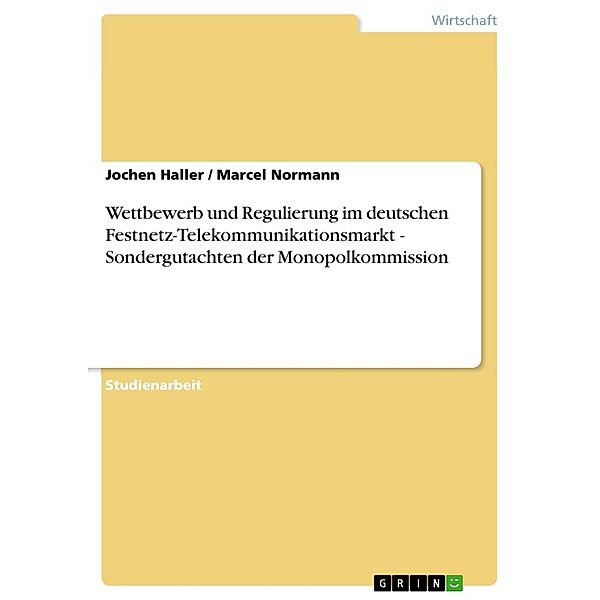 Wirtschaft

Jochen Haller / Marcel Normann

Wettbewerb und Regulierung im deutschen Festnetz-Telekommunikationsmarkt - Sondergutachten der Monopolkommission

Studienarbeit

GRIN